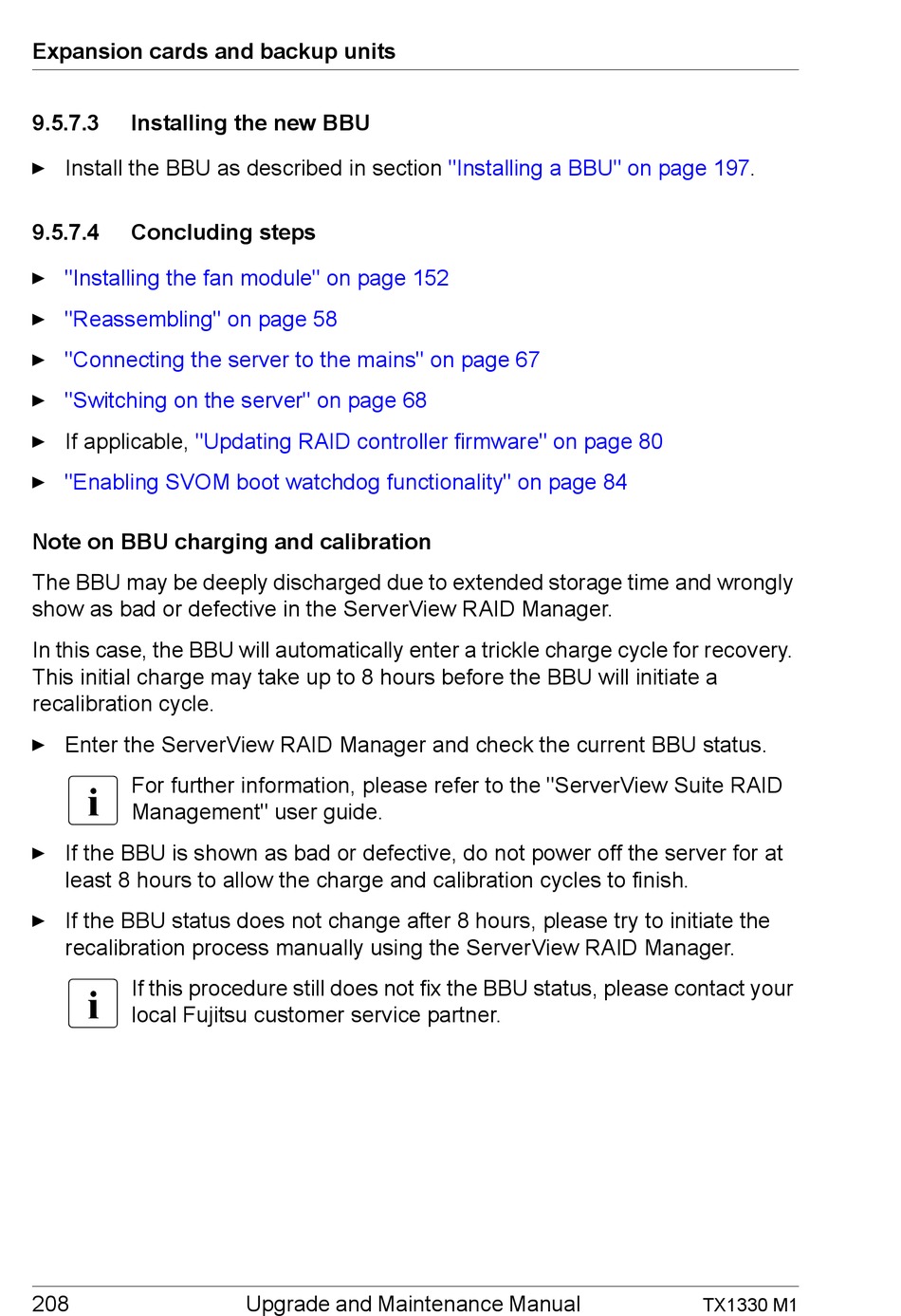 Expansion cards and backup units

9.5.7.3 Installing the new BBU

► Install the BBU as described in section "Installing a BBU" on page 197.

9.5.7.4 Concluding steps

► "Installing the fan module" on page 152

► "Reassembling" on page 58

► "Connecting the server to the mains" on page 67

► "Switching on the server" on page 68

► If applicable, "Updating RAID controller firmware" on page 80

► "Enabling SVOM boot watchdog functionality" on page 84

Note on BBU charging and calibration

The BBU may be deeply discharged due to extended storage time and wrongly show as bad or defective in the ServerView RAID Manager.

In this case, the BBU will automatically enter a trickle charge cycle for recovery. This initial charge may take up to 8 hours before the BBU will initiate a recalibration cycle.

► Enter the ServerView RAID Manager and check the current BBU status.

i For further information, please refer to the "ServerView Suite RAID Management" user guide.

► If the BBU is shown as bad or defective, do not power off the server for at least 8 hours to allow the charge and calibration cycles to finish.

► If the BBU status does not change after 8 hours, please try to initiate the recalibration process manually using the ServerView RAID Manager.

i If this procedure still does not fix the BBU status, please contact your local Fujitsu customer service partner.

208 Upgrade and Maintenance Manual TX1330 M1